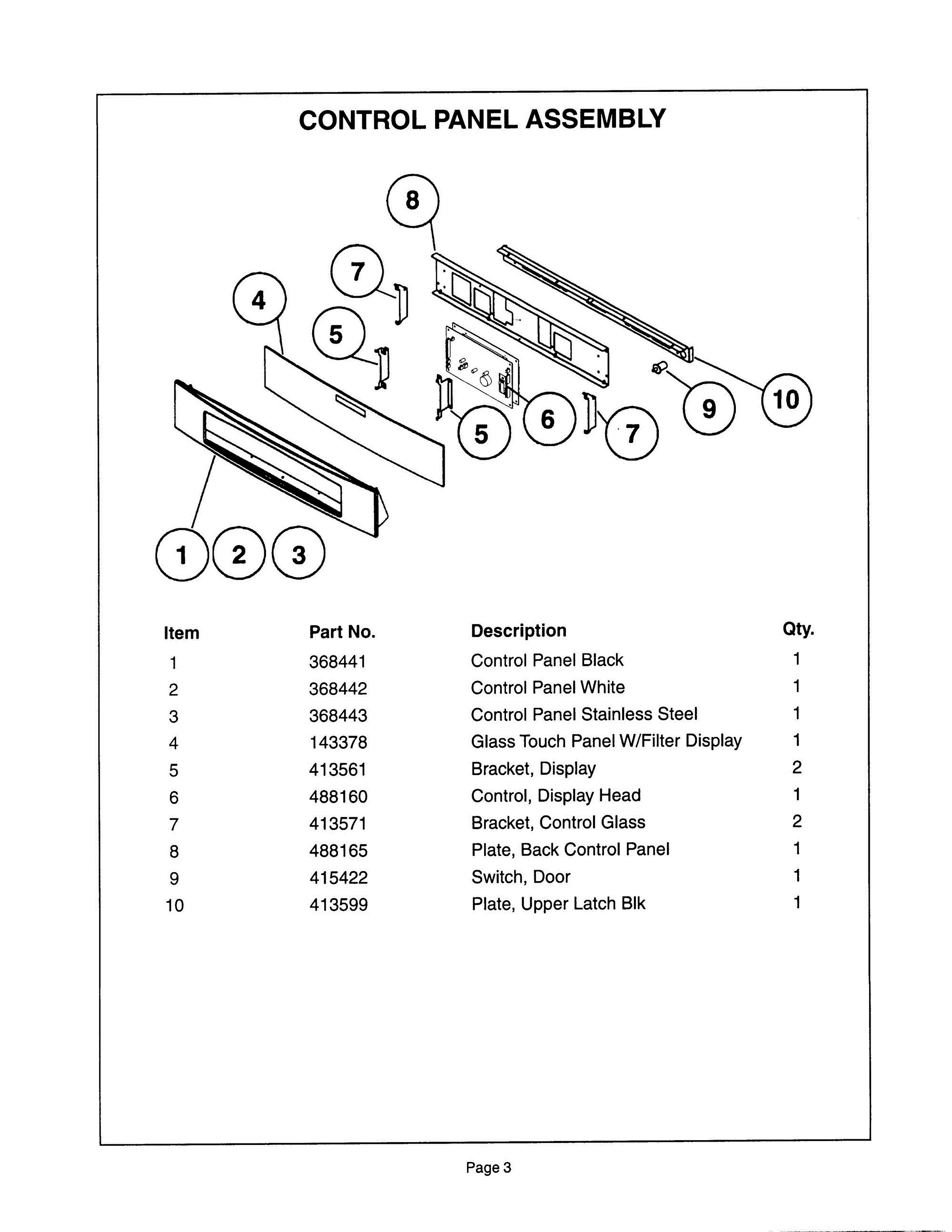 CONTROL PANEL ASSEMBLY

8

7

4

5

5

6

7

9

10

1

2

3

| Item | Part No. | Description | Qty. |
|---|---|---|---|
| 1 | 368441 | Control Panel Black | 1 |
| 2 | 368442 | Control Panel White | 1 |
| 3 | 368443 | Control Panel Stainless Steel | 1 |
| 4 | 143378 | Glass Touch Panel W/Filter Display | 1 |
| 5 | 413561 | Bracket, Display | 2 |
| 6 | 488160 | Control, Display Head | 1 |
| 7 | 413571 | Bracket, Control Glass | 2 |
| 8 | 488165 | Plate, Back Control Panel | 1 |
| 9 | 415422 | Switch, Door | 1 |
| 10 | 413599 | Plate, Upper Latch Blk | 1 |

Page 3